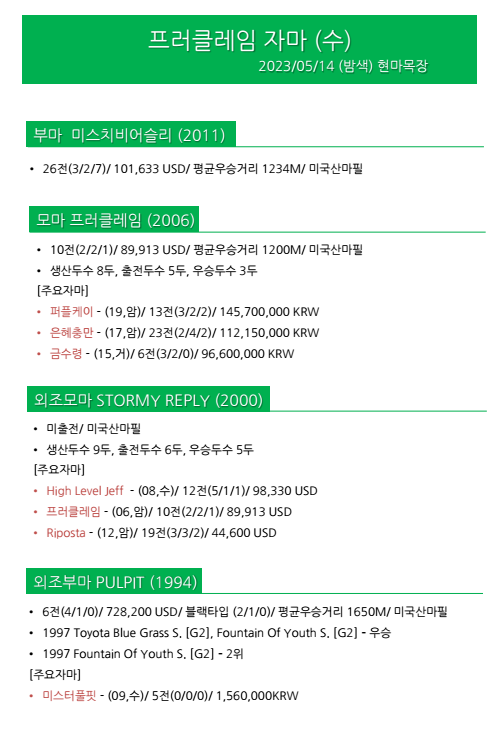 프러클레임 자마 (수)
2023/05/14 (밤색) 현마목장

부마 미스치비어슬리 (2011)

• 26전(3/2/7)/ 101,633 USD/ 평균우승거리 1234M/ 미국산마필

모마 프러클레임 (2006)

• 10전(2/2/1)/ 89,913 USD/ 평균우승거리 1200M/ 미국산마필
• 생산두수 8두, 출전두수 5두, 우승두수 3두

[주요자마]
• 퍼플케이 - (19,암)/ 13전(3/2/2)/ 145,700,000 KRW
• 은혜충만 - (17,암)/ 23전(2/4/2)/ 112,150,000 KRW
• 금수령 - (15,거)/ 6전(3/2/0)/ 96,600,000 KRW

외조모마 STORMY REPLY (2000)

• 미출전/ 미국산마필
• 생산두수 9두, 출전두수 6두, 우승두수 5두

[주요자마]
• High Level Jeff - (08,수)/ 12전(5/1/1)/ 98,330 USD
• 프러클레임 - (06,암)/ 10전(2/2/1)/ 89,913 USD
• Riposta - (12,암)/ 19전(3/3/2)/ 44,600 USD

외조부마 PULPIT (1994)

• 6전(4/1/0)/ 728,200 USD/ 블랙타입 (2/1/0)/ 평균우승거리 1650M/ 미국산마필
• 1997 Toyota Blue Grass S. [G2], Fountain Of Youth S. [G2] - 우승
• 1997 Fountain Of Youth S. [G2] - 2위

[주요자마]
• 미스터풀핏 - (09,수)/ 5전(0/0/0)/ 1,560,000KRW